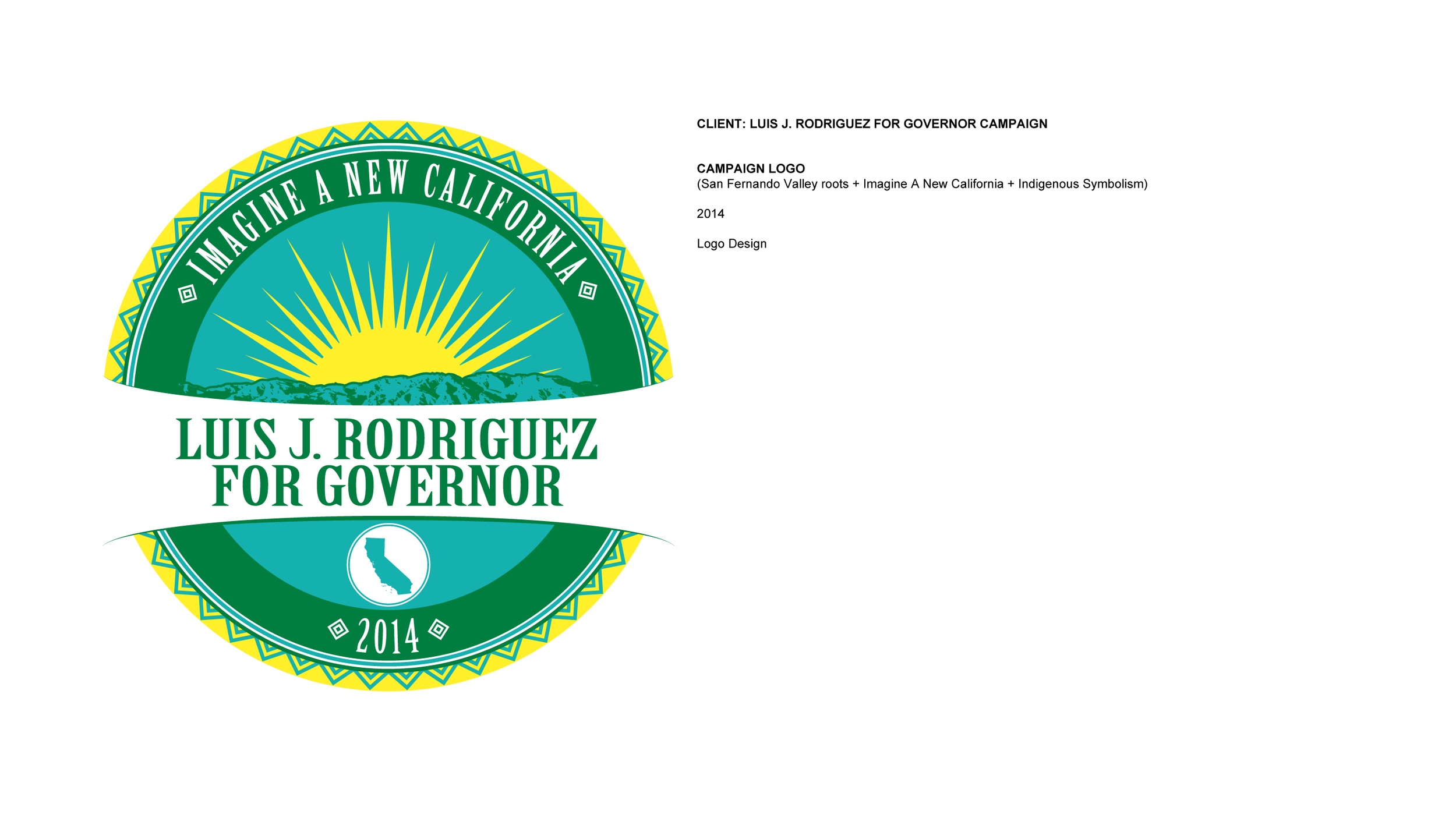 IMAGINE A NEW CALIFORNIA

LUIS J. RODRIGUEZ
FOR GOVERNOR

2014

CLIENT: LUIS J. RODRIGUEZ FOR GOVERNOR CAMPAIGN

CAMPAIGN LOGO
(San Fernando Valley roots + Imagine A New California + Indigenous Symbolism)

2014

Logo Design